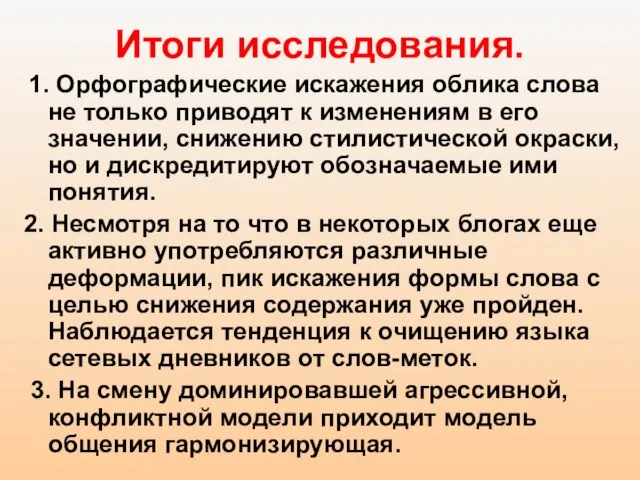 Итоги исследования.

1. Орфографические искажения облика слова не только приводят к изменениям в его значении, снижению стилистической окраски, но и дискредитируют обозначаемые ими понятия.

2. Несмотря на то что в некоторых блогах еще активно употребляются различные деформации, пик искажения формы слова с целью снижения содержания уже пройден. Наблюдается тенденция к очищению языка сетевых дневников от слов-меток.

3. На смену доминировавшей агрессивной, конфликтной модели приходит модель общения гармонизирующая.